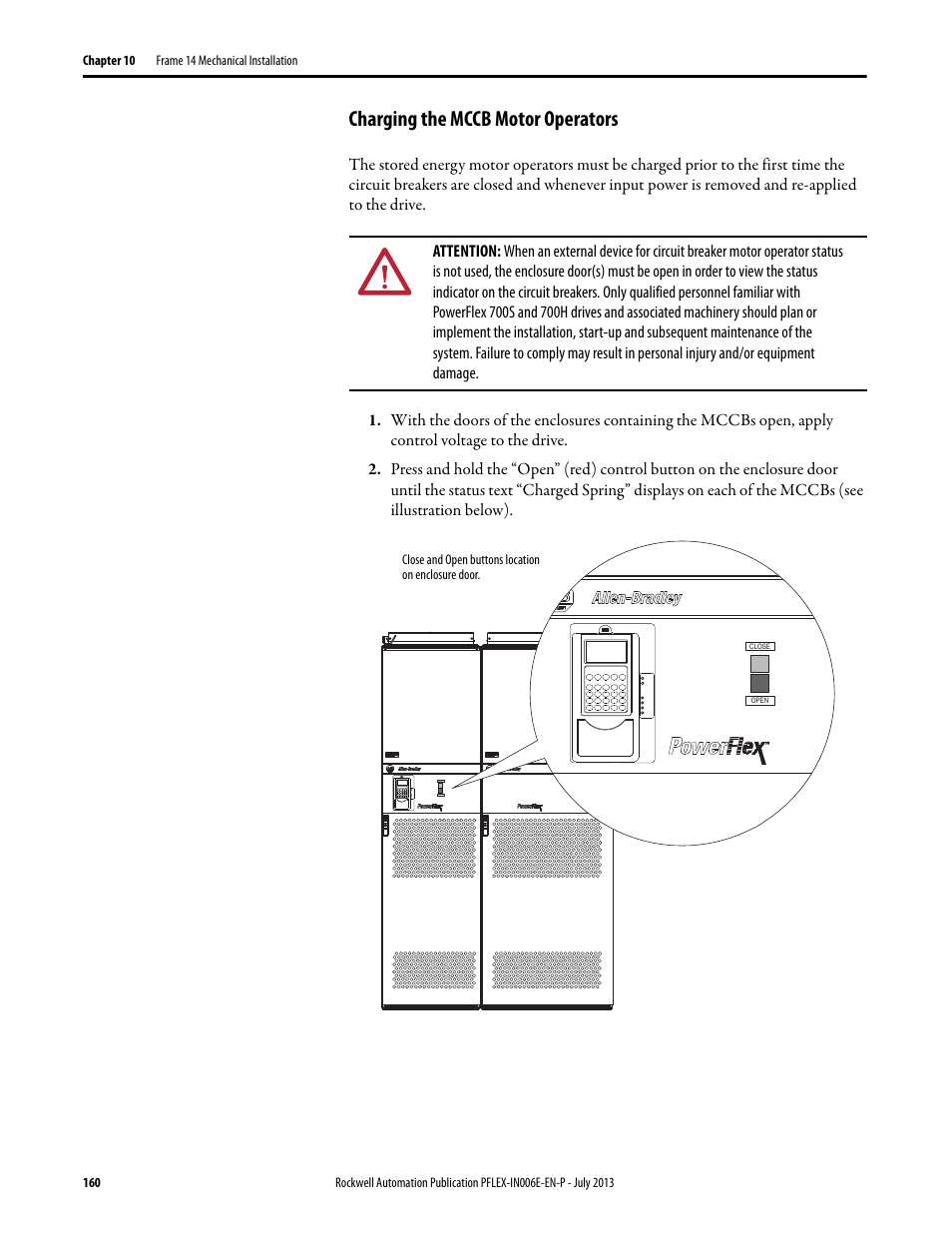 Chapter 10 Frame 14 Mechanical Installation

Charging the MCCB Motor Operators

The stored energy motor operators must be charged prior to the first time the circuit breakers are closed and whenever input power is removed and re-applied to the drive.

ATTENTION: When an external device for circuit breaker motor operator status is not used, the enclosure door(s) must be open in order to view the status indicator on the circuit breakers. Only qualified personnel familiar with PowerFlex 700S and 700H drives and associated machinery should plan or implement the installation, start-up and subsequent maintenance of the system. Failure to comply may result in personal injury and/or equipment damage.

1. With the doors of the enclosures containing the MCCBs open, apply control voltage to the drive.

2. Press and hold the “Open” (red) control button on the enclosure door until the status text “Charged Spring” displays on each of the MCCBs (see illustration below).

Close and Open buttons location on enclosure door.

Allen-Bradley

CLOSE

OPEN

PowerFlex

160 Rockwell Automation Publication PFLEX-IN006E-EN-P - July 2013